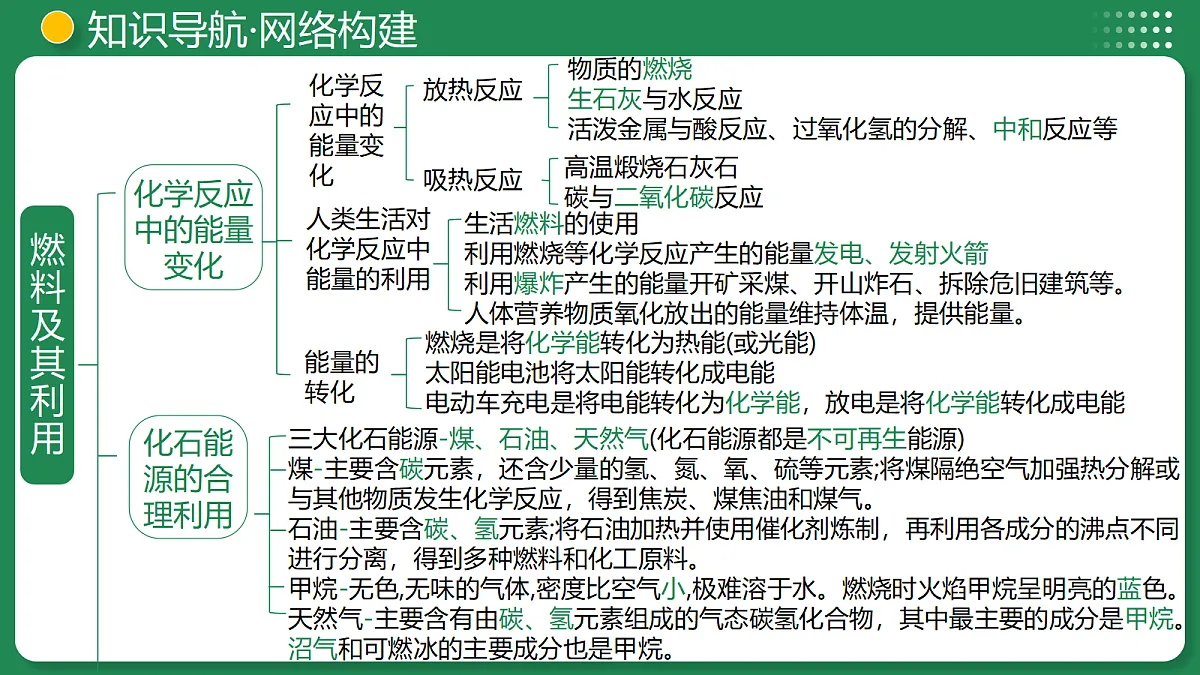 知识导航·网络构建

燃料及其利用

化学反应中的能量变化

化学反应中的能量变化

放热反应
物质的燃烧
生石灰与水反应
活泼金属与酸反应、过氧化氢的分解、中和反应等

吸热反应
高温煅烧石灰石
碳与二氧化碳反应

人类生活对化学反应中能量的利用
生活燃料的使用
利用燃烧等化学反应产生的能量发电、发射火箭
利用爆炸产生的能量开矿采煤、开山炸石、拆除危旧建筑等。
人体营养物质氧化放出的能量维持体温，提供能量。

能量的转化
燃烧是将化学能转化为热能(或光能)
太阳能电池将太阳能转化成电能
电动车充电是将电能转化为化学能，放电是将化学能转化成电能

化石能源的合理利用

三大化石能源-煤、石油、天然气(化石能源都是不可再生能源)
煤-主要含碳元素，还含少量的氢、氮、氧、硫等元素;将煤隔绝空气加强热分解或与其他物质发生化学反应，得到焦炭、煤焦油和煤气。
石油-主要含碳、氢元素;将石油加热并使用催化剂炼制，再利用各成分的沸点不同进行分离，得到多种燃料和化工原料。
甲烷-无色,无味的气体,密度比空气小,极难溶于水。燃烧时火焰甲烷呈明亮的蓝色。
天然气-主要含有由碳、氢元素组成的气态碳氢化合物，其中最主要的成分是甲烷。沼气和可燃冰的主要成分也是甲烷。